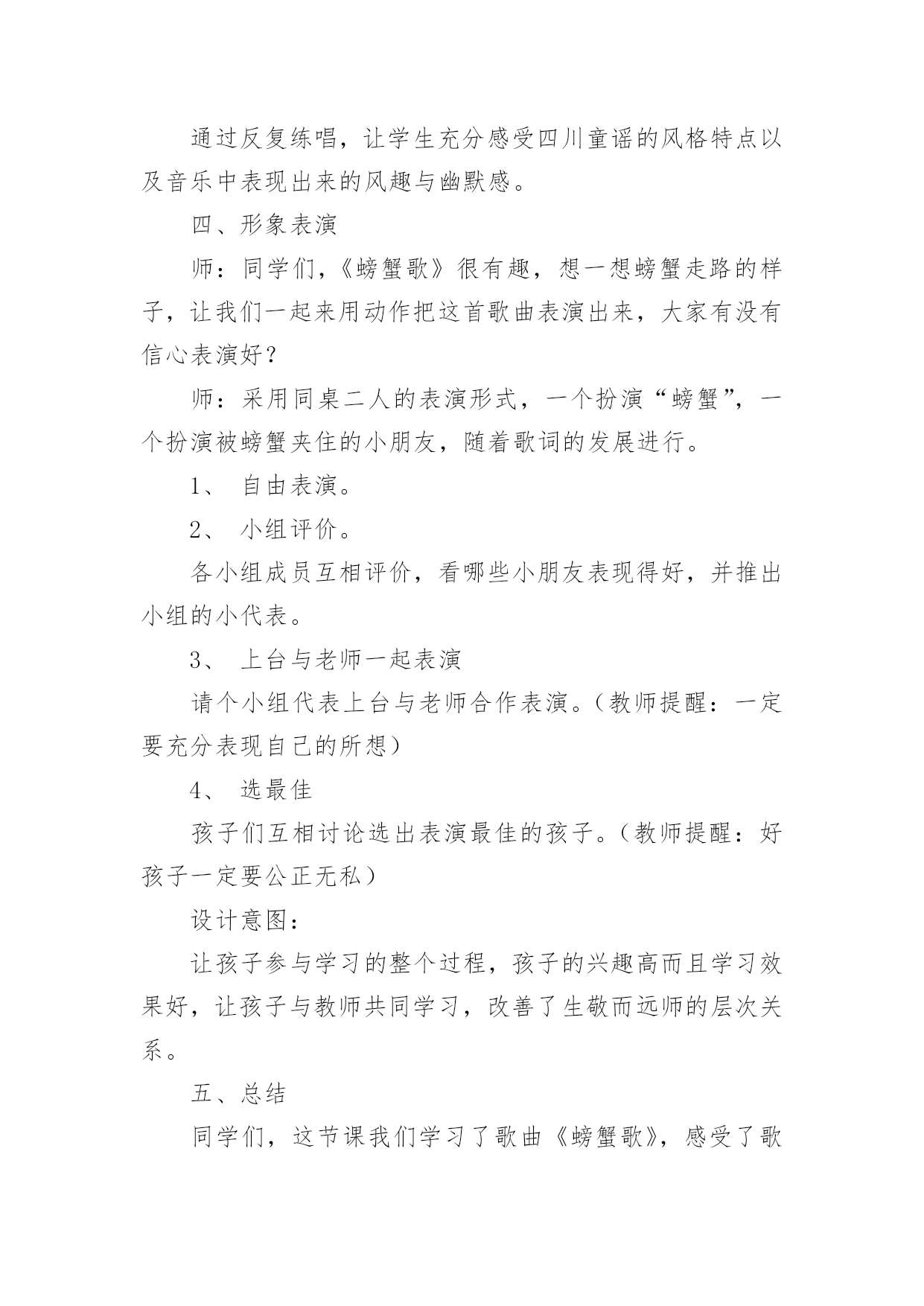 通过反复练唱，让学生充分感受四川童谣的风格特点以及音乐中表现出来的风趣与幽默感。

四、形象表演

师：同学们，《螃蟹歌》很有趣，想一想螃蟹走路的样子，让我们一起来用动作把这首歌曲表演出来，大家有没有信心表演好？

师：采用同桌二人的表演形式，一个扮演“螃蟹”，一个扮演被螃蟹夹住的小朋友，随着歌词的发展进行。

1、 自由表演。

2、 小组评价。

各小组成员互相评价，看哪些小朋友表现得好，并推出小组的小代表。

3、 上台与老师一起表演

请个小组代表上台与老师合作表演。（教师提醒：一定要充分表现自己的所想）

4、 选最佳

孩子们互相讨论选出表演最佳的孩子。（教师提醒：好孩子一定要公正无私）

设计意图：

让孩子参与学习的整个过程，孩子的兴趣高而且学习效果好，让孩子与教师共同学习，改善了生敬而远师的层次关系。

五、总结

同学们，这节课我们学习了歌曲《螃蟹歌》，感受了歌